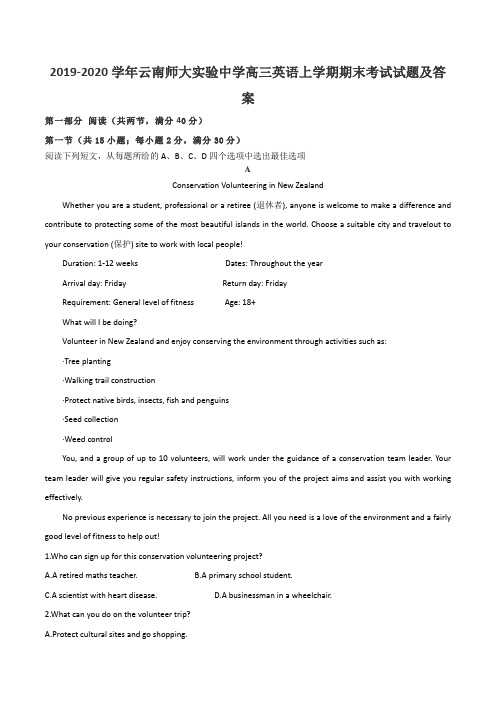 2019-2020 学年云南师大实验中学高三英语上学期期末考试试题及答案

第一部分 阅读（共两节，满分 40 分）

第一节（共 15 小题；每小题 2 分，满分 30 分）

阅读下列短文，从每题所给的 A、B、C、D 四个选项中选出最佳选项

A

Conservation Volunteering in New Zealand

Whether you are a student, professional or a retiree (退休者), anyone is welcome to make a difference and contribute to protecting some of the most beautiful islands in the world. Choose a suitable city and travelout to your conservation (保护) site to work with local people!

Duration: 1-12 weeks Dates: Throughout the year

Arrival day: Friday Return day: Friday

Requirement: General level of fitness Age: 18+

What will I be doing?

Volunteer in New Zealand and enjoy conserving the environment through activities such as:

·Tree planting

·Walking trail construction

·Protect native birds, insects, fish and penguins

·Seed collection

·Weed control

You, and a group of up to 10 volunteers, will work under the guidance of a conservation team leader. Your team leader will give you regular safety instructions, inform you of the project aims and assist you with working effectively.

No previous experience is necessary to join the project. All you need is a love of the environment and a fairly good level of fitness to help out!

1.Who can sign up for this conservation volunteering project?

A.A retired maths teacher. B.A primary school student.

C.A scientist with heart disease. D.A businessman in a wheelchair.

2.What can you do on the volunteer trip?

A.Protect cultural sites and go shopping.